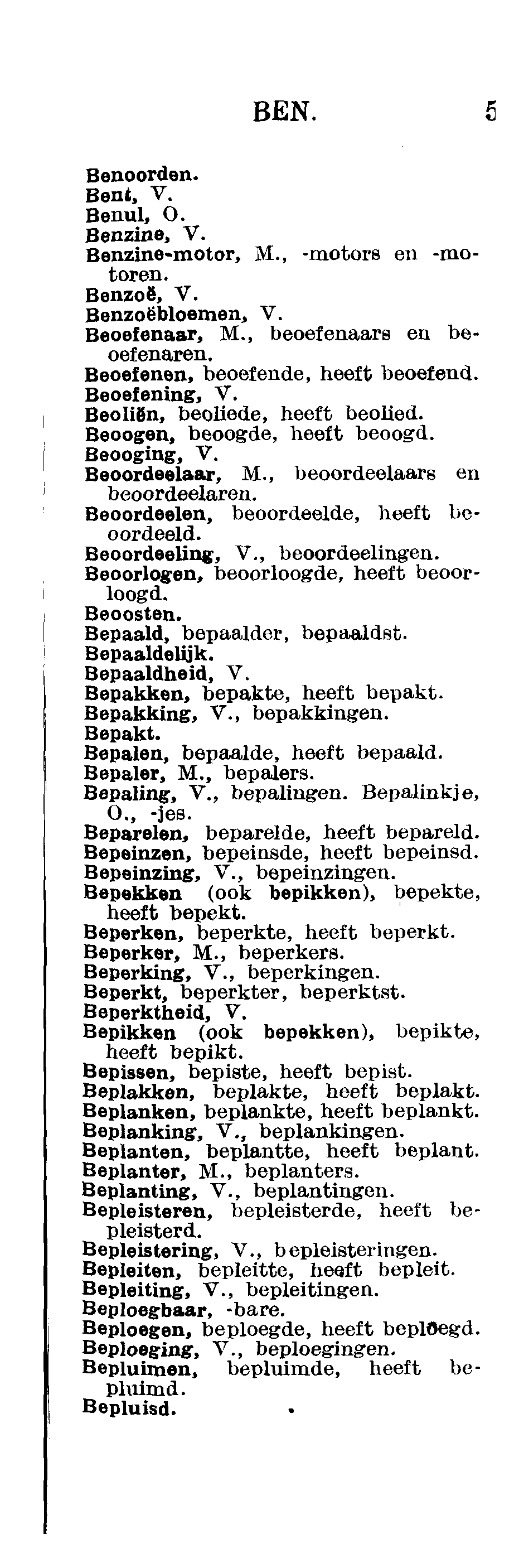 BEN. 5

Benoorden.
Bent, V.
Benul, O.
Benzine, V.
Benzine-motor, M., -motors en -motoren.
Benzoë, V.
Benzoëbloemen, V.
Beoefenaar, M., beoefenaars en beoefenaren.
Beoefenen, beoefende, heeft beoefend.
Beoefening, V.
Beoliën, beoliede, heeft beolied.
Beoogen, beoogde, heeft beoogd.
Beooging, V.
Beoordeelaar, M., beoordeelaars en beoordeelaren.
Beoordeelen, beoordeelde, heeft beoordeeld.
Beoordeeling, V., beoordeelingen.
Beoorlogen, beoorloogde, heeft beoorloogd.
Beoosten.
Bepaald, bepaalder, bepaaldst.
Bepaaldelijk.
Bepaaldheid, V.
Bepakken, bepakte, heeft bepakt.
Bepakking, V., bepakkingen.
Bepakt.
Bepalen, bepaalde, heeft bepaald.
Bepaler, M., bepalers.
Bepaling, V., bepalingen. Bepalinkje, O., -jes.
Beparelen, beparelde, heeft bepareld.
Bepeinzen, bepeinsde, heeft bepeinsd.
Bepeinzing, V., bepeinzingen.
Bepekken (ook bepikken), bepekte, heeft bepekt.
Beperken, beperkte, heeft beperkt.
Beperker, M., beperkers.
Beperking, V., beperkingen.
Beperkt, beperkter, beperktst.
Beperktheid, V.
Bepikken (ook bepekken), bepikte, heeft bepikt.
Bepissen, bepiste, heeft bepist.
Beplakken, beplakte, heeft beplakt.
Beplanken, beplankte, heeft beplankt.
Beplanking, V., beplankingen.
Beplanten, beplantte, heeft beplant.
Beplanter, M., beplanters.
Beplanting, V., beplantingen.
Bepleisteren, bepleisterde, heeft bepleisterd.
Bepleistering, V., bepleisteringen.
Bepleiten, bepleitte, heeft bepleit.
Bepleiting, V., bepleitingen.
Beploegbaar, -bare.
Beploegen, beploegde, heeft beploegd.
Beploeging, V., beploegingen.
Bepluimen, bepluimde, heeft bepluimd.
Bepluisd.